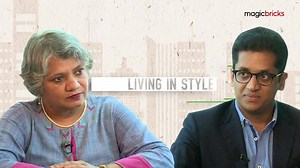 magicbricks

LIVING IN STYLE